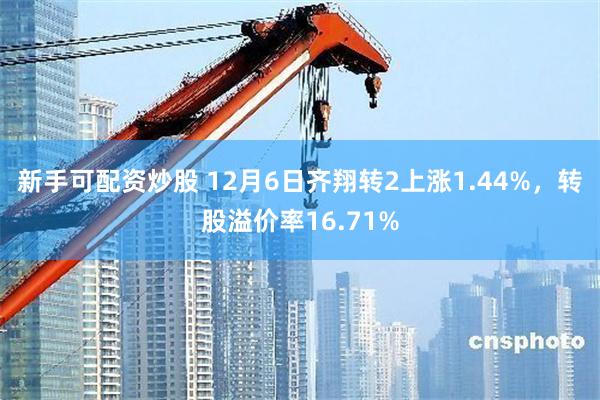 新手可配资炒股 12月6日齐翔转2上涨1.44%，转股溢价率16.71%

cnsphoto